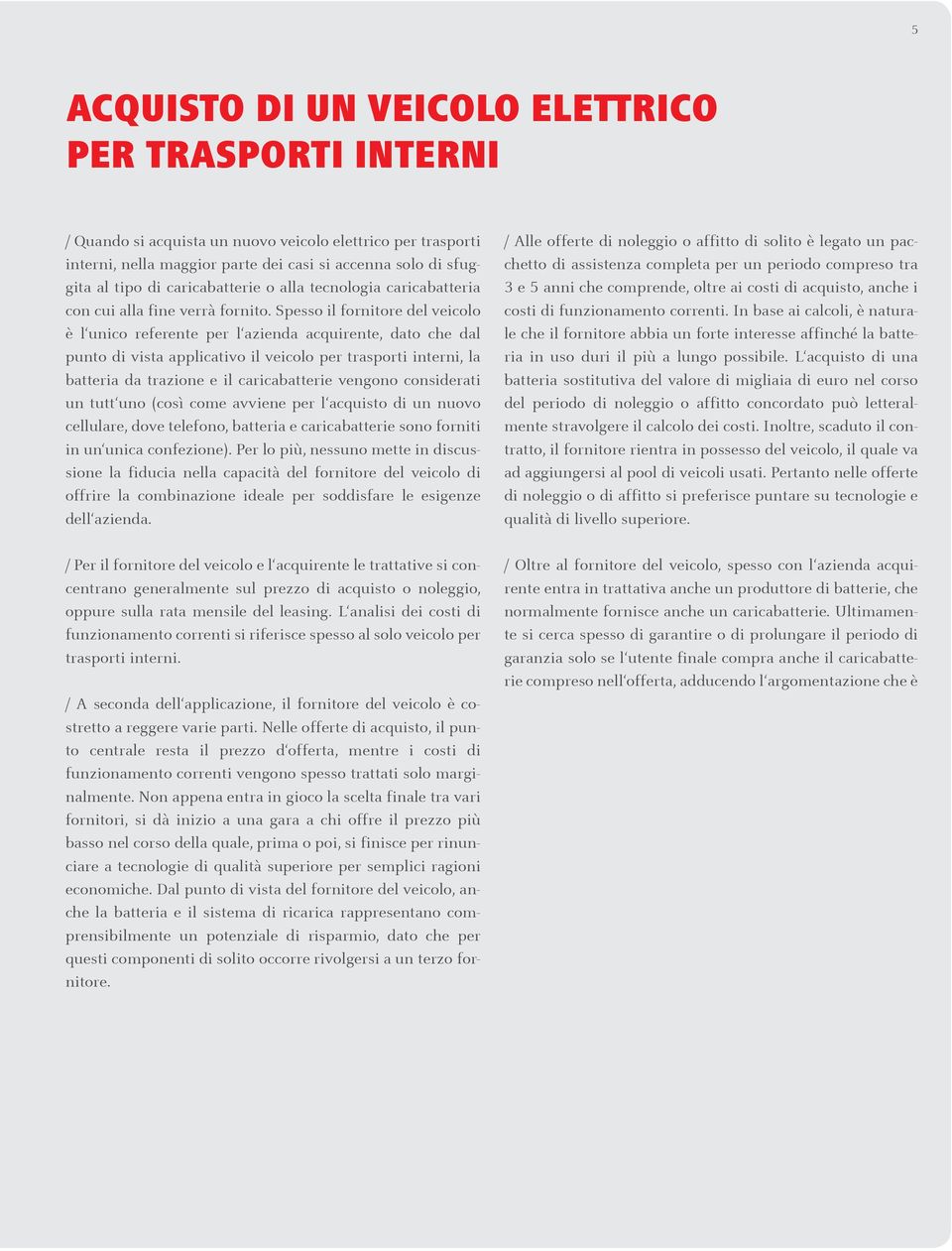 5

ACQUISTO DI UN VEICOLO ELETTRICO PER TRASPORTI INTERNI

/ Quando si acquista un nuovo veicolo elettrico per trasporti interni, nella maggior parte dei casi si accenna solo di sfuggita al tipo di caricabatterie o alla tecnologia caricabatteria con cui alla fine verrà fornito. Spesso il fornitore del veicolo è l'unico referente per l'azienda acquirente, dato che dal punto di vista applicativo il veicolo per trasporti interni, la batteria da trazione e il caricabatterie vengono considerati un tutt'uno (così come avviene per l'acquisto di un nuovo cellulare, dove telefono, batteria e caricabatterie sono forniti in un'unica confezione). Per lo più, nessuno mette in discussione la fiducia nella capacità del fornitore del veicolo di offrire la combinazione ideale per soddisfare le esigenze dell'azienda.

/ Per il fornitore del veicolo e l'acquirente le trattative si concentrano generalmente sul prezzo di acquisto o noleggio, oppure sulla rata mensile del leasing. L'analisi dei costi di funzionamento correnti si riferisce spesso al solo veicolo per trasporti interni.

/ A seconda dell'applicazione, il fornitore del veicolo è costretto a reggere varie parti. Nelle offerte di acquisto, il punto centrale resta il prezzo d'offerta, mentre i costi di funzionamento correnti vengono spesso trattati solo marginalmente. Non appena entra in gioco la scelta finale tra vari fornitori, si dà inizio a una gara a chi offre il prezzo più basso nel corso della quale, prima o poi, si finisce per rinunciare a tecnologie di qualità superiore per semplici ragioni economiche. Dal punto di vista del fornitore del veicolo, anche la batteria e il sistema di ricarica rappresentano comprensibilmente un potenziale di risparmio, dato che per questi componenti di solito occorre rivolgersi a un terzo fornitore.

/ Alle offerte di noleggio o affitto di solito è legato un pacchetto di assistenza completa per un periodo compreso tra 3 e 5 anni che comprende, oltre ai costi di acquisto, anche i costi di funzionamento correnti. In base ai calcoli, è naturale che il fornitore abbia un forte interesse affinché la batteria in uso duri il più a lungo possibile. L'acquisto di una batteria sostitutiva del valore di migliaia di euro nel corso del periodo di noleggio o affitto concordato può letteralmente stravolgere il calcolo dei costi. Inoltre, scaduto il contratto, il fornitore rientra in possesso del veicolo, il quale va ad aggiungersi al pool di veicoli usati. Pertanto nelle offerte di noleggio o di affitto si preferisce puntare su tecnologie e qualità di livello superiore.

/ Oltre al fornitore del veicolo, spesso con l'azienda acquirente entra in trattativa anche un produttore di batterie, che normalmente fornisce anche un caricabatterie. Ultimamente si cerca spesso di garantire o di prolungare il periodo di garanzia solo se l'utente finale compra anche il caricabatterie compreso nell'offerta, adducendo l'argomentazione che è